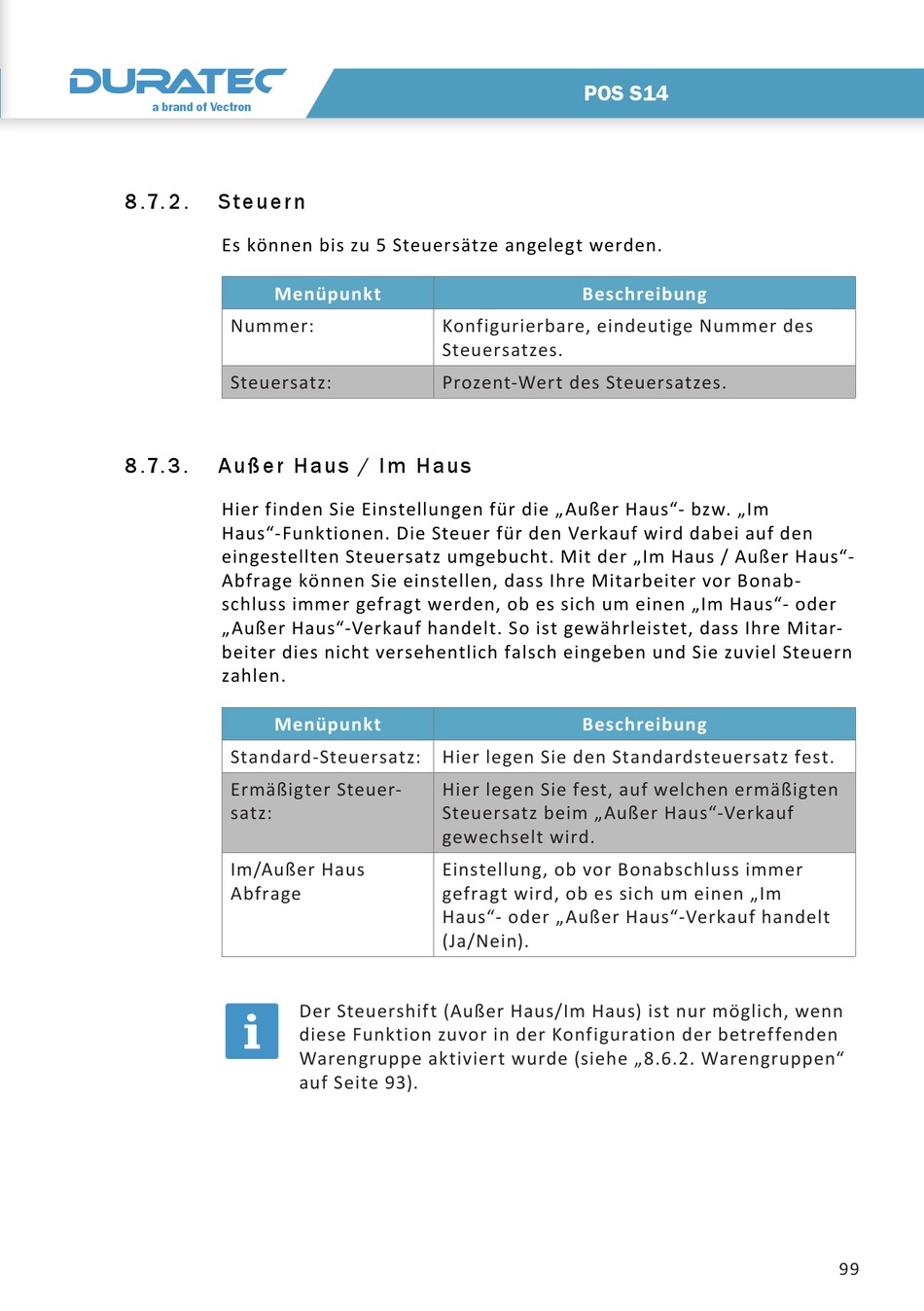 DURATEC
a brand of Vectron

POS S14

8.7.2. Steuern

Es können bis zu 5 Steuersätze angelegt werden.

| Menüpunkt | Beschreibung |
|---|---|
| Nummer: | Konfigurierbare, eindeutige Nummer des Steuersatzes. |
| Steuersatz: | Prozent-Wert des Steuersatzes. |

8.7.3. Außer Haus / Im Haus

Hier finden Sie Einstellungen für die „Außer Haus“- bzw. „Im Haus“-Funktionen. Die Steuer für den Verkauf wird dabei auf den eingestellten Steuersatz umgebucht. Mit der „Im Haus / Außer Haus“-Abfrage können Sie einstellen, dass Ihre Mitarbeiter vor Bonabschluss immer gefragt werden, ob es sich um einen „Im Haus“- oder „Außer Haus“-Verkauf handelt. So ist gewährleistet, dass Ihre Mitarbeiter dies nicht versehentlich falsch eingeben und Sie zuviel Steuern zahlen.

| Menüpunkt | Beschreibung |
|---|---|
| Standard-Steuersatz: | Hier legen Sie den Standardsteuersatz fest. |
| Ermäßigter Steuersatz: | Hier legen Sie fest, auf welchen ermäßigten Steuersatz beim „Außer Haus“-Verkauf gewechselt wird. |
| Im/Außer Haus Abfrage | Einstellung, ob vor Bonabschluss immer gefragt wird, ob es sich um einen „Im Haus“- oder „Außer Haus“-Verkauf handelt (Ja/Nein). |

i

Der Steuershift (Außer Haus/Im Haus) ist nur möglich, wenn diese Funktion zuvor in der Konfiguration der betreffenden Warengruppe aktiviert wurde (siehe „8.6.2. Warengruppen“ auf Seite 93).

99